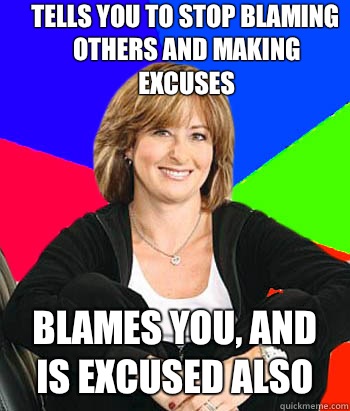 TELLS YOU TO STOP BLAMING OTHERS AND MAKING EXCUSES

BLAMES YOU, AND IS EXCUSED ALSO

quickmeme.com